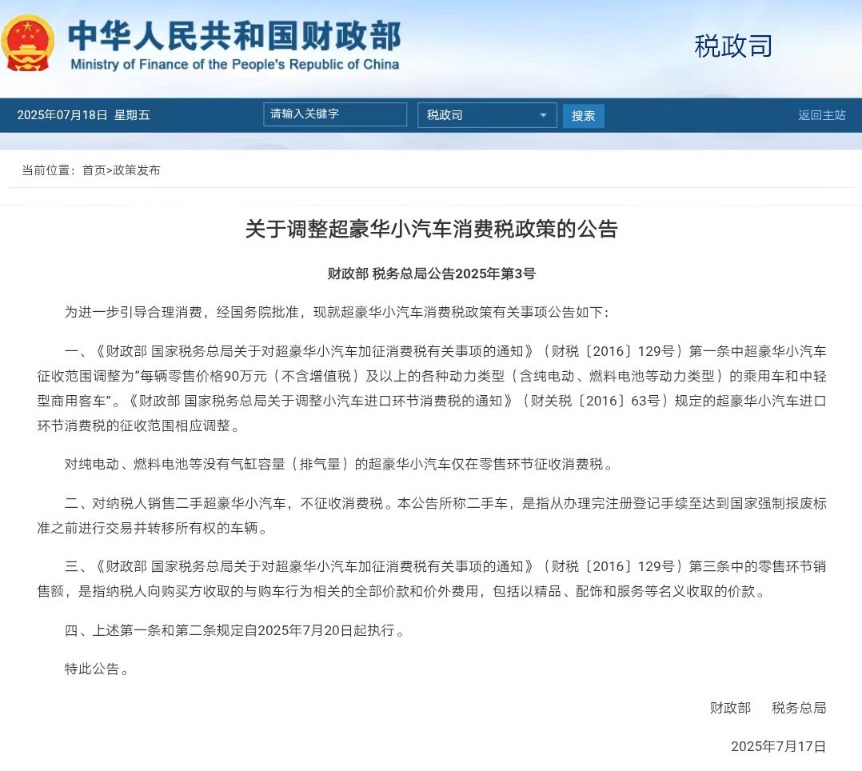 中华人民共和国财政部
Ministry of Finance of the People's Republic of China

税政司

2025年07月18日 星期五

请输入关键字

税政司

搜索

返回主站

当前位置：首页>政策发布

关于调整超豪华小汽车消费税政策的公告

财政部 税务总局公告2025年第3号

为进一步引导合理消费，经国务院批准，现就超豪华小汽车消费税政策有关事项公告如下：

一、《财政部 国家税务总局关于对超豪华小汽车加征消费税有关事项的通知》（财税〔2016〕129号）第一条中超豪华小汽车征收范围调整为“每辆零售价格90万元（不含增值税）及以上的各种动力类型（含纯电动、燃料电池等动力类型）的乘用车和中轻型商用客车”。《财政部 国家税务总局关于调整小汽车进口环节消费税的通知》（财关税〔2016〕63号）规定的超豪华小汽车进口环节消费税的征收范围相应调整。

对纯电动、燃料电池等没有气缸容量（排气量）的超豪华小汽车仅在零售环节征收消费税。

二、对纳税人销售二手超豪华小汽车，不征收消费税。本公告所称二手车，是指从办理完注册登记手续至达到国家强制报废标准之前进行交易并转移所有权的车辆。

三、《财政部 国家税务总局关于对超豪华小汽车加征消费税有关事项的通知》（财税〔2016〕129号）第三条中的零售环节销售额，是指纳税人向购买方收取的与购车行为相关的全部价款和价外费用，包括以精品、配饰和服务等名义收取的价款。

四、上述第一条和第二条规定自2025年7月20日起执行。

特此公告。

财政部　税务总局

2025年7月17日